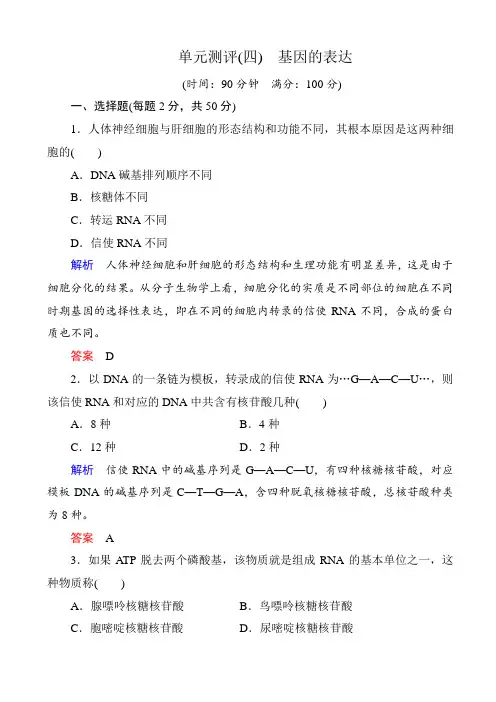 单元测评(四)　基因的表达

(时间：90 分钟　满分：100 分)

一、选择题(每题 2 分，共 50 分)

1．人体神经细胞与肝细胞的形态结构和功能不同，其根本原因是这两种细胞的(　　)

A．DNA 碱基排列顺序不同

B．核糖体不同

C．转运 RNA 不同

D．信使 RNA 不同

解析　人体神经细胞和肝细胞的形态结构和生理功能有明显差异，这是由于细胞分化的结果。从分子生物学上看，细胞分化的实质是不同部位的细胞在不同时期基因的选择性表达，即在不同的细胞内转录的信使 RNA 不同，合成的蛋白质也不同。

答案　D

2．以 DNA 的一条链为模板，转录成的信使 RNA 为…G—A—C—U…，则该信使 RNA 和对应的 DNA 中共含有核苷酸几种(　　)

A．8 种　　B．4 种

C．12 种　　D．2 种

解析　信使 RNA 中的碱基序列是 G—A—C—U，有四种核糖核苷酸，对应模板 DNA 的碱基序列是 C—T—G—A，含四种脱氧核糖核苷酸，总核苷酸种类为 8 种。

答案　A

3．如果 ATP 脱去两个磷酸基，该物质就是组成 RNA 的基本单位之一，这种物质称(　　)

A．腺嘌呤核糖核苷酸　　B．鸟嘌呤核糖核苷酸

C．胞嘧啶核糖核苷酸　　D．尿嘧啶核糖核苷酸